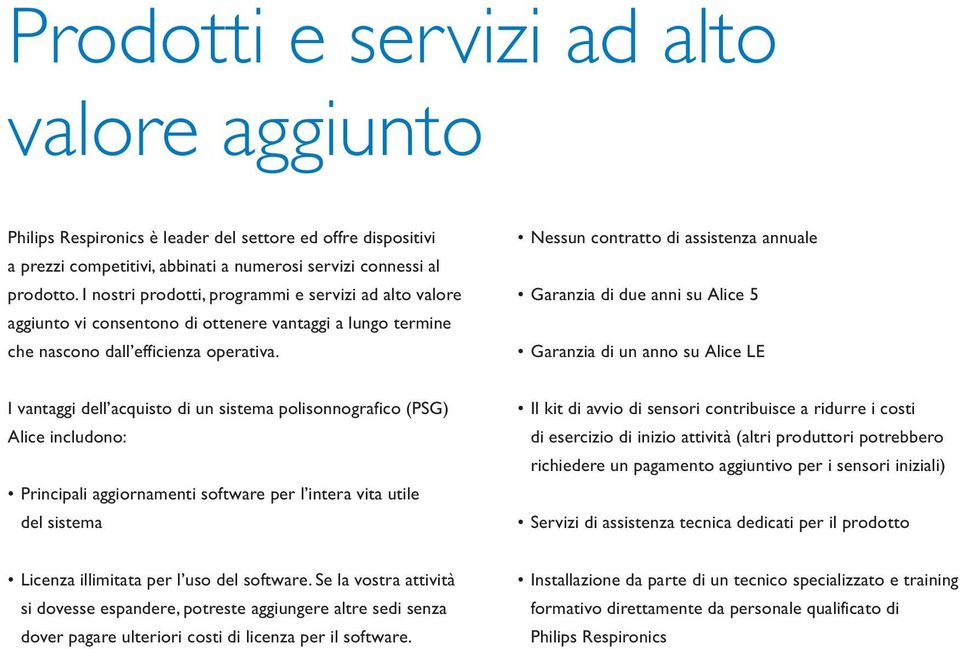 Prodotti e servizi ad alto valore aggiunto

Philips Respironics è leader del settore ed offre dispositivi a prezzi competitivi, abbinati a numerosi servizi connessi al prodotto. I nostri prodotti, programmi e servizi ad alto valore aggiunto vi consentono di ottenere vantaggi a lungo termine che nascono dall'efficienza operativa.

I vantaggi dell'acquisto di un sistema polisonnografico (PSG) Alice includono:

• Principali aggiornamenti software per l'intera vita utile del sistema

• Licenza illimitata per l'uso del software. Se la vostra attività si dovesse espandere, potreste aggiungere altre sedi senza dover pagare ulteriori costi di licenza per il software.

• Nessun contratto di assistenza annuale

• Garanzia di due anni su Alice 5

• Garanzia di un anno su Alice LE

• Il kit di avvio di sensori contribuisce a ridurre i costi di esercizio di inizio attività (altri produttori potrebbero richiedere un pagamento aggiuntivo per i sensori iniziali)

• Servizi di assistenza tecnica dedicati per il prodotto

• Installazione da parte di un tecnico specializzato e training formativo direttamente da personale qualificato di Philips Respironics